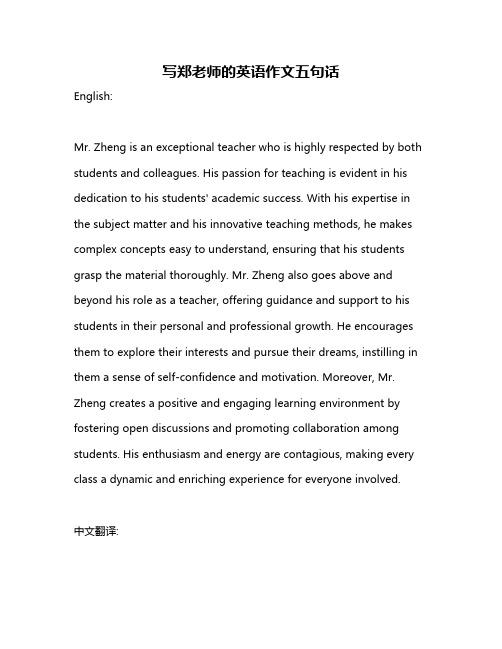 写郑老师的英语作文五句话

English:

Mr. Zheng is an exceptional teacher who is highly respected by both students and colleagues. His passion for teaching is evident in his dedication to his students' academic success. With his expertise in the subject matter and his innovative teaching methods, he makes complex concepts easy to understand, ensuring that his students grasp the material thoroughly. Mr. Zheng also goes above and beyond his role as a teacher, offering guidance and support to his students in their personal and professional growth. He encourages them to explore their interests and pursue their dreams, instilling in them a sense of self-confidence and motivation. Moreover, Mr. Zheng creates a positive and engaging learning environment by fostering open discussions and promoting collaboration among students. His enthusiasm and energy are contagious, making every class a dynamic and enriching experience for everyone involved.

中文翻译: